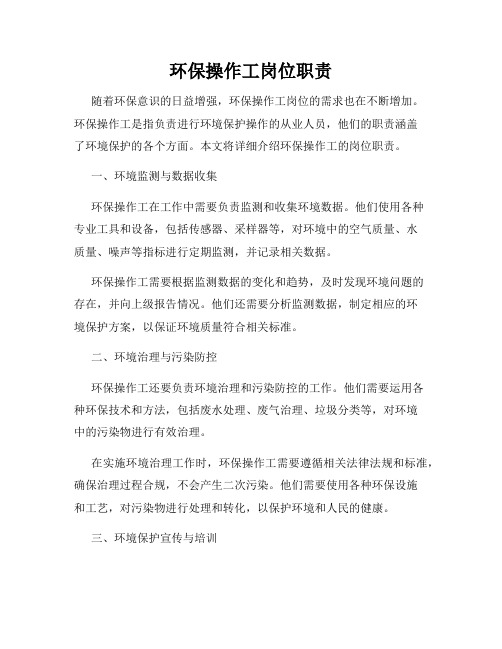 环保操作工岗位职责

随着环保意识的日益增强，环保操作工岗位的需求也在不断增加。环保操作工是指负责进行环境保护操作的从业人员，他们的职责涵盖了环境保护的各个方面。本文将详细介绍环保操作工的岗位职责。

一、环境监测与数据收集

环保操作工在工作中需要负责监测和收集环境数据。他们使用各种专业工具和设备，包括传感器、采样器等，对环境中的空气质量、水质量、噪声等指标进行定期监测，并记录相关数据。

环保操作工需要根据监测数据的变化和趋势，及时发现环境问题的存在，并向上级报告情况。他们还需要分析监测数据，制定相应的环境保护方案，以保证环境质量符合相关标准。

二、环境治理与污染防控

环保操作工还要负责环境治理和污染防控的工作。他们需要运用各种环保技术和方法，包括废水处理、废气治理、垃圾分类等，对环境中的污染物进行有效治理。

在实施环境治理工作时，环保操作工需要遵循相关法律法规和标准，确保治理过程合规，不会产生二次污染。他们需要使用各种环保设施和工艺，对污染物进行处理和转化，以保护环境和人民的健康。

三、环境保护宣传与培训